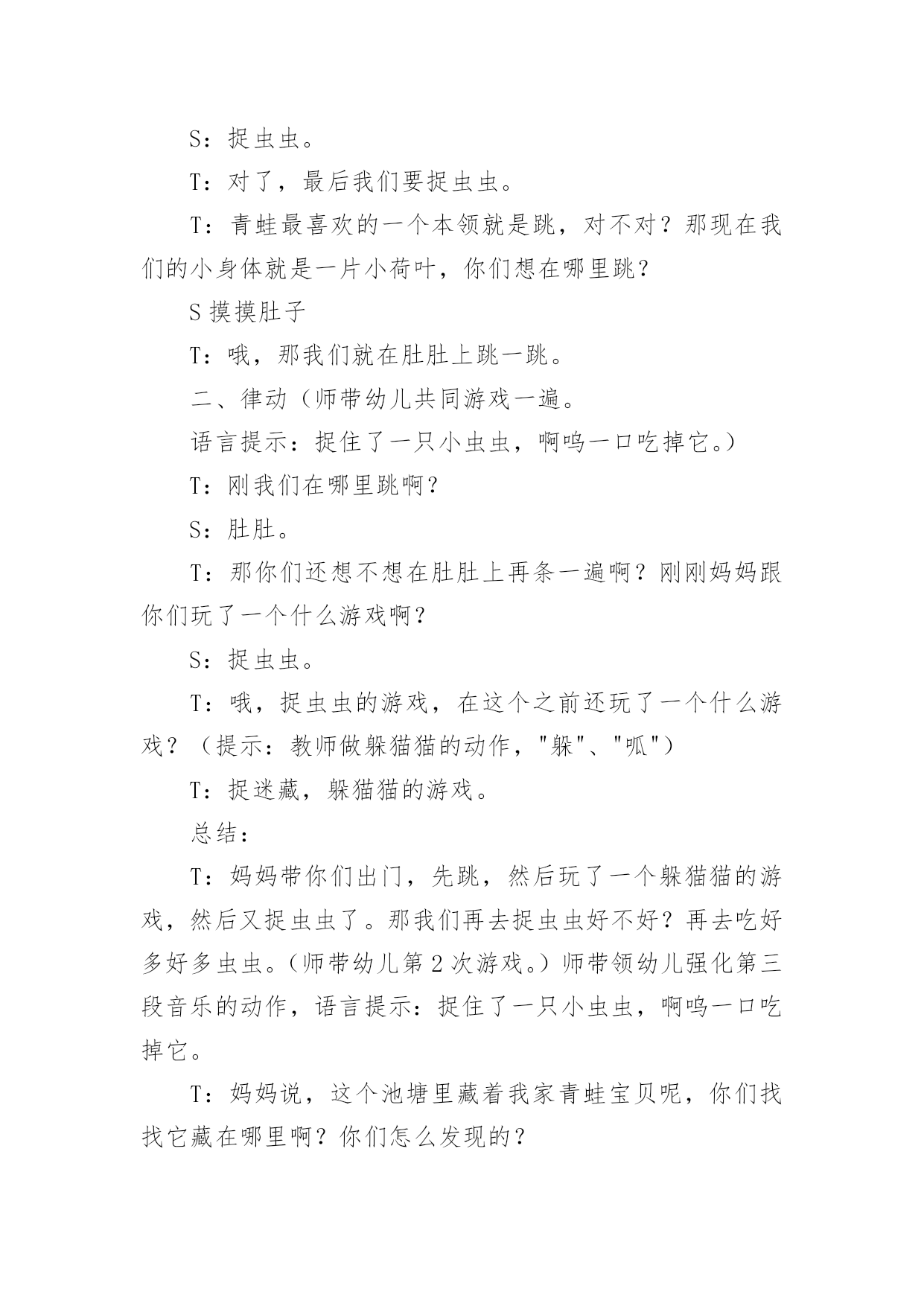 S：捉虫虫。

T：对了，最后我们要捉虫虫。

T：青蛙最喜欢的一个本领就是跳，对不对？那现在我们的小身体就是一片小荷叶，你们想在哪里跳？

S 摸摸肚子

T：哦，那我们就在肚肚上跳一跳。

二、律动（师带幼儿共同游戏一遍。

语言提示：捉住了一只小虫虫，啊呜一口吃掉它。）

T：刚我们在哪里跳啊？

S：肚肚。

T：那你们还想不想在肚肚上再条一遍啊？刚刚妈妈跟你们玩了一个什么游戏啊？

S：捉虫虫。

T：哦，捉虫虫的游戏，在这个之前还玩了一个什么游戏？（提示：教师做躲猫猫的动作，"躲"、"呱"）

T：捉迷藏，躲猫猫的游戏。

总结：

T：妈妈带你们出门，先跳，然后玩了一个躲猫猫的游戏，然后又捉虫虫了。那我们再去捉虫虫好不好？再去吃好多好多虫虫。（师带幼儿第 2 次游戏。）师带领幼儿强化第三段音乐的动作，语言提示：捉住了一只小虫虫，啊呜一口吃掉它。

T：妈妈说，这个池塘里藏着我家青蛙宝贝呢，你们找找它藏在哪里啊？你们怎么发现的？